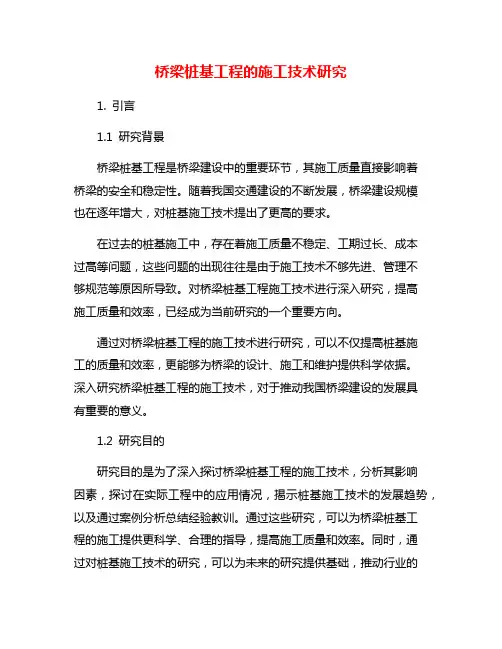 桥梁桩基工程的施工技术研究

1. 引言

1.1 研究背景

桥梁桩基工程是桥梁建设中的重要环节，其施工质量直接影响着桥梁的安全和稳定性。随着我国交通建设的不断发展，桥梁建设规模也在逐年增大，对桩基施工技术提出了更高的要求。

在过去的桩基施工中，存在着施工质量不稳定、工期过长、成本过高等问题，这些问题的出现往往是由于施工技术不够先进、管理不够规范等原因所导致。对桥梁桩基工程施工技术进行深入研究，提高施工质量和效率，已经成为当前研究的一个重要方向。

通过对桥梁桩基工程的施工技术进行研究，可以不仅提高桩基施工的质量和效率，更能够为桥梁的设计、施工和维护提供科学依据。深入研究桥梁桩基工程的施工技术，对于推动我国桥梁建设的发展具有重要的意义。

1.2 研究目的

研究目的是为了深入探讨桥梁桩基工程的施工技术，分析其影响因素，探讨在实际工程中的应用情况，揭示桩基施工技术的发展趋势，以及通过案例分析总结经验教训。通过这些研究，可以为桥梁桩基工程的施工提供更科学、合理的指导，提高施工质量和效率。同时，通过对桩基施工技术的研究，可以为未来的研究提供基础，推动行业的